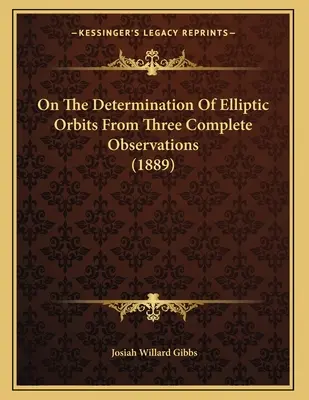 —KESSINGER'S LEGACY REPRINTS—

On The Determination Of Elliptic Orbits From Three Complete Observations (1889)

Josiah Willard Gibbs